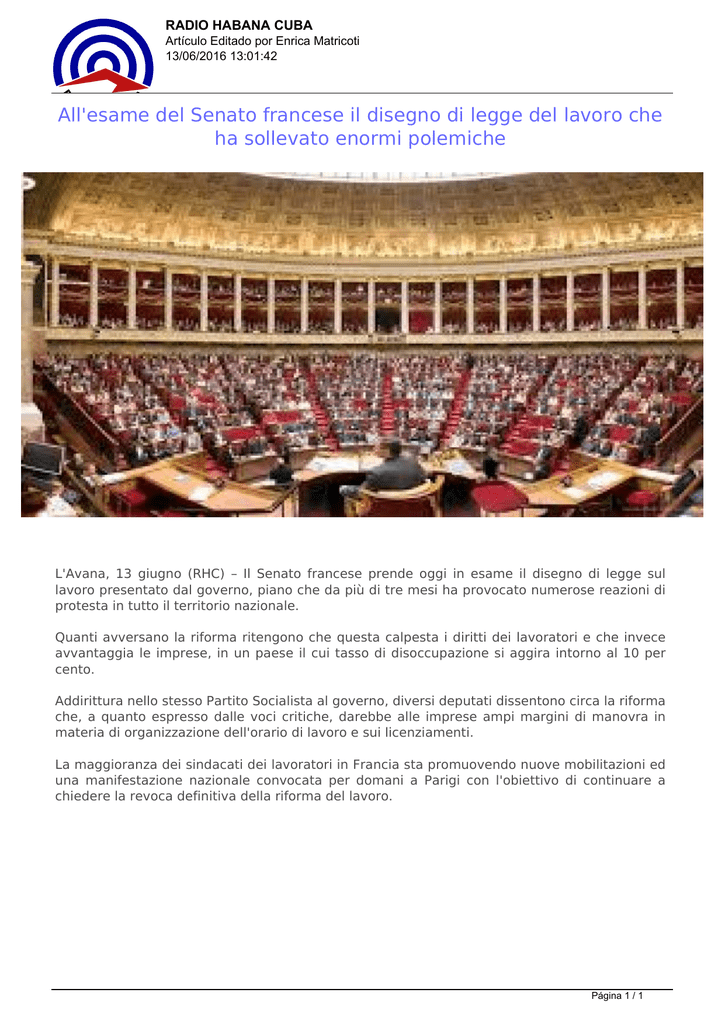 RADIO HABANA CUBA
Artículo Editado por Enrica Matricoti
13/06/2016 13:01:42

All'esame del Senato francese il disegno di legge del lavoro che ha sollevato enormi polemiche

L'Avana, 13 giugno (RHC) – Il Senato francese prende oggi in esame il disegno di legge sul lavoro presentato dal governo, piano che da più di tre mesi ha provocato numerose reazioni di protesta in tutto il territorio nazionale.

Quanti avversano la riforma ritengono che questa calpesta i diritti dei lavoratori e che invece avvantaggia le imprese, in un paese il cui tasso di disoccupazione si aggira intorno al 10 per cento.

Addirittura nello stesso Partito Socialista al governo, diversi deputati dissentono circa la riforma che, a quanto espresso dalle voci critiche, darebbe alle imprese ampi margini di manovra in materia di organizzazione dell'orario di lavoro e sui licenziamenti.

La maggioranza dei sindacati dei lavoratori in Francia sta promuovendo nuove mobilitazioni ed una manifestazione nazionale convocata per domani a Parigi con l'obiettivo di continuare a chiedere la revoca definitiva della riforma del lavoro.

Página 1 / 1